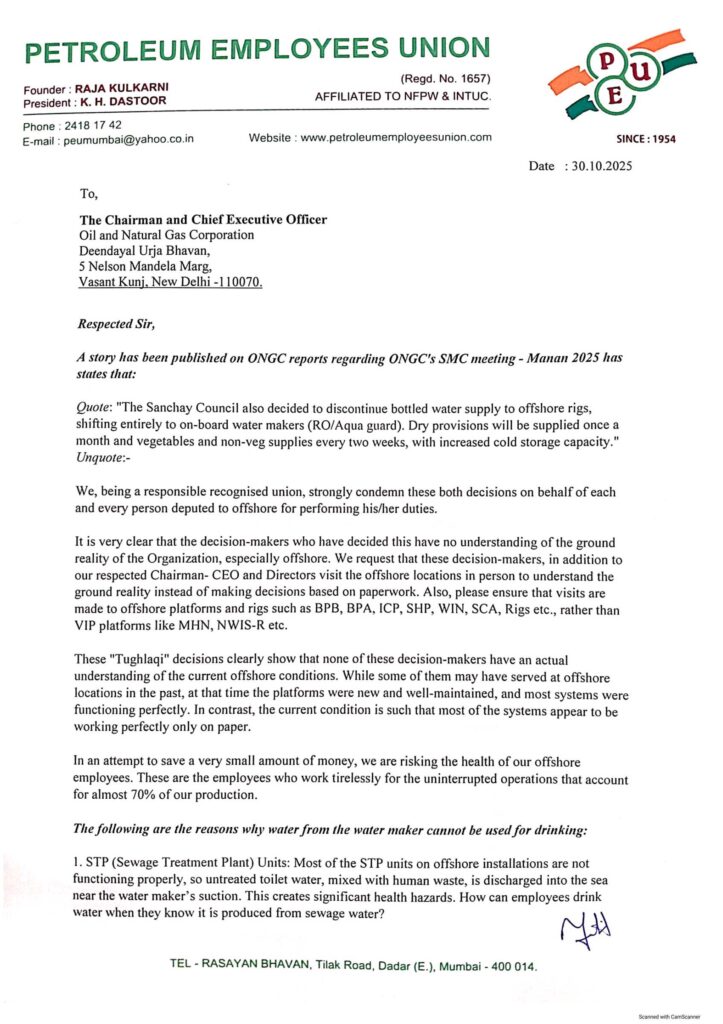 PETROLEUM EMPLOYEES UNION

Founder : RAJA KULKARNI
President : K. H. DASTOOR

(Regd. No. 1657)
AFFILIATED TO NFPW & INTUC.

P
U
E

Phone : 2418 17 42
E-mail : peumumbai@yahoo.co.in

Website : www.petroleumemployeesunion.com

SINCE : 1954

Date : 30.10.2025

To,

The Chairman and Chief Executive Officer
Oil and Natural Gas Corporation
Deendayal Urja Bhavan,
5 Nelson Mandela Marg,
Vasant Kunj, New Delhi -110070.

Respected Sir,

A story has been published on ONGC reports regarding ONGC's SMC meeting - Manan 2025 has states that:

Quote: "The Sanchay Council also decided to discontinue bottled water supply to offshore rigs, shifting entirely to on-board water makers (RO/Aqua guard). Dry provisions will be supplied once a month and vegetables and non-veg supplies every two weeks, with increased cold storage capacity." Unquote:-

We, being a responsible recognised union, strongly condemn these both decisions on behalf of each and every person deputed to offshore for performing his/her duties.

It is very clear that the decision-makers who have decided this have no understanding of the ground reality of the Organization, especially offshore. We request that these decision-makers, in addition to our respected Chairman- CEO and Directors visit the offshore locations in person to understand the ground reality instead of making decisions based on paperwork. Also, please ensure that visits are made to offshore platforms and rigs such as BPB, BPA, ICP, SHP, WIN, SCA, Rigs etc., rather than VIP platforms like MHN, NWIS-R etc.

These "Tughlaqi" decisions clearly show that none of these decision-makers have an actual understanding of the current offshore conditions. While some of them may have served at offshore locations in the past, at that time the platforms were new and well-maintained, and most systems were functioning perfectly. In contrast, the current condition is such that most of the systems appear to be working perfectly only on paper.

In an attempt to save a very small amount of money, we are risking the health of our offshore employees. These are the employees who work tirelessly for the uninterrupted operations that account for almost 70% of our production.

The following are the reasons why water from the water maker cannot be used for drinking:

1. STP (Sewage Treatment Plant) Units: Most of the STP units on offshore installations are not functioning properly, so untreated toilet water, mixed with human waste, is discharged into the sea near the water maker's suction. This creates significant health hazards. How can employees drink water when they know it is produced from sewage water?

TEL - RASAYAN BHAVAN, Tilak Road, Dadar (E.), Mumbai - 400 014.

Scanned with CamScanner